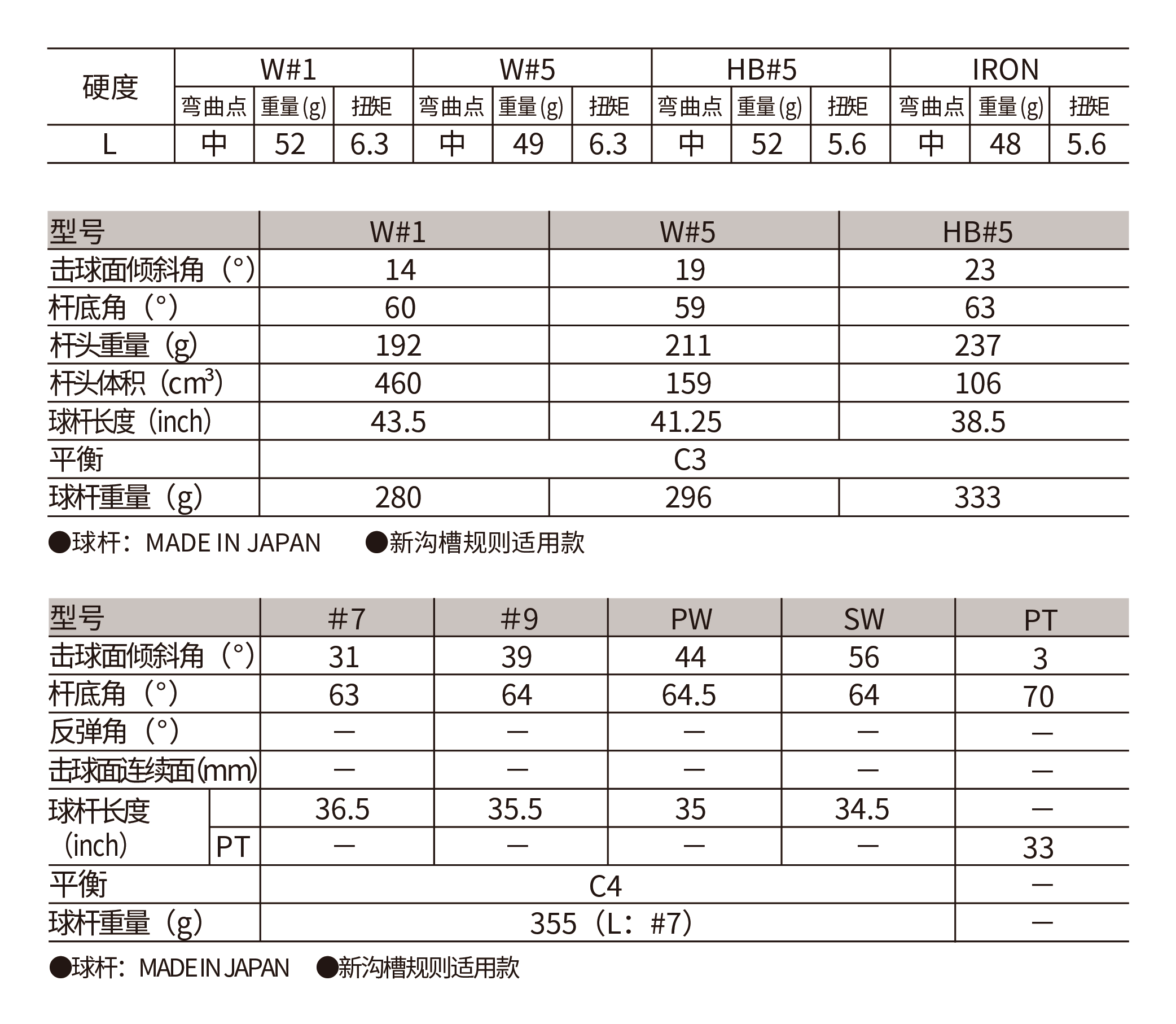 | 硬度 | W#1 | | | W#5 | | | HB#5 | | | IRON | | |
|---|---|---|---|---|---|---|---|---|---|---|---|---|
| | 弯曲点 | 重量(g) | 扭矩 | 弯曲点 | 重量(g) | 扭矩 | 弯曲点 | 重量(g) | 扭矩 | 弯曲点 | 重量(g) | 扭矩 |
| L | 中 | 52 | 6.3 | 中 | 49 | 6.3 | 中 | 52 | 5.6 | 中 | 48 | 5.6 |

| 型号 | W#1 | W#5 | HB#5 |
|---|---|---|---|
| 击球面倾斜角（°） | 14 | 19 | 23 |
| 杆底角（°） | 60 | 59 | 63 |
| 杆头重量（g） | 192 | 211 | 237 |
| 杆头体积（$cm^3$） | 460 | 159 | 106 |
| 球杆长度（inch） | 43.5 | 41.25 | 38.5 |
| 平衡 | C3 | | |
| 球杆重量（g） | 280 | 296 | 333 |

●球杆：MADE IN JAPAN ●新沟槽规则适用款

| 型号 | | #7 | #9 | PW | SW | PT |
|---|---|---|---|---|---|---|
| 击球面倾斜角（°） | | 31 | 39 | 44 | 56 | 3 |
| 杆底角（°） | | 63 | 64 | 64.5 | 64 | 70 |
| 反弹角（°） | | — | — | — | — | — |
| 击球面连续面(mm) | | — | — | — | — | — |
| 球杆长度（inch） | | 36.5 | 35.5 | 35 | 34.5 | — |
| | PT | — | — | — | — | 33 |
| 平衡 | | C4 | | | | — |
| 球杆重量（g） | | 355（L：#7） | | | | — |

●球杆：MADE IN JAPAN ●新沟槽规则适用款